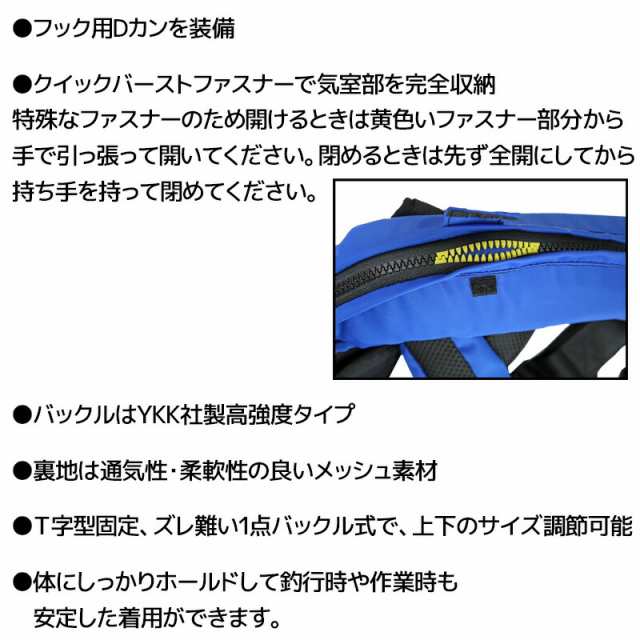 ●フック用Dカンを装備

●クイックバーストファスナーで気室部を完全収納
特殊なファスナーのため開けるときは黄色いファスナー部分から手で引っ張って開いてください。閉めるときは先ず全開にしてから持ち手を持って閉めてください。

●バックルはYKK社製高強度タイプ

●裏地は通気性・柔軟性の良いメッシュ素材

●T字型固定、ズレ難い1点バックル式で、上下のサイズ調節可能

●体にしっかりホールドして釣行時や作業時も安定した着用ができます。